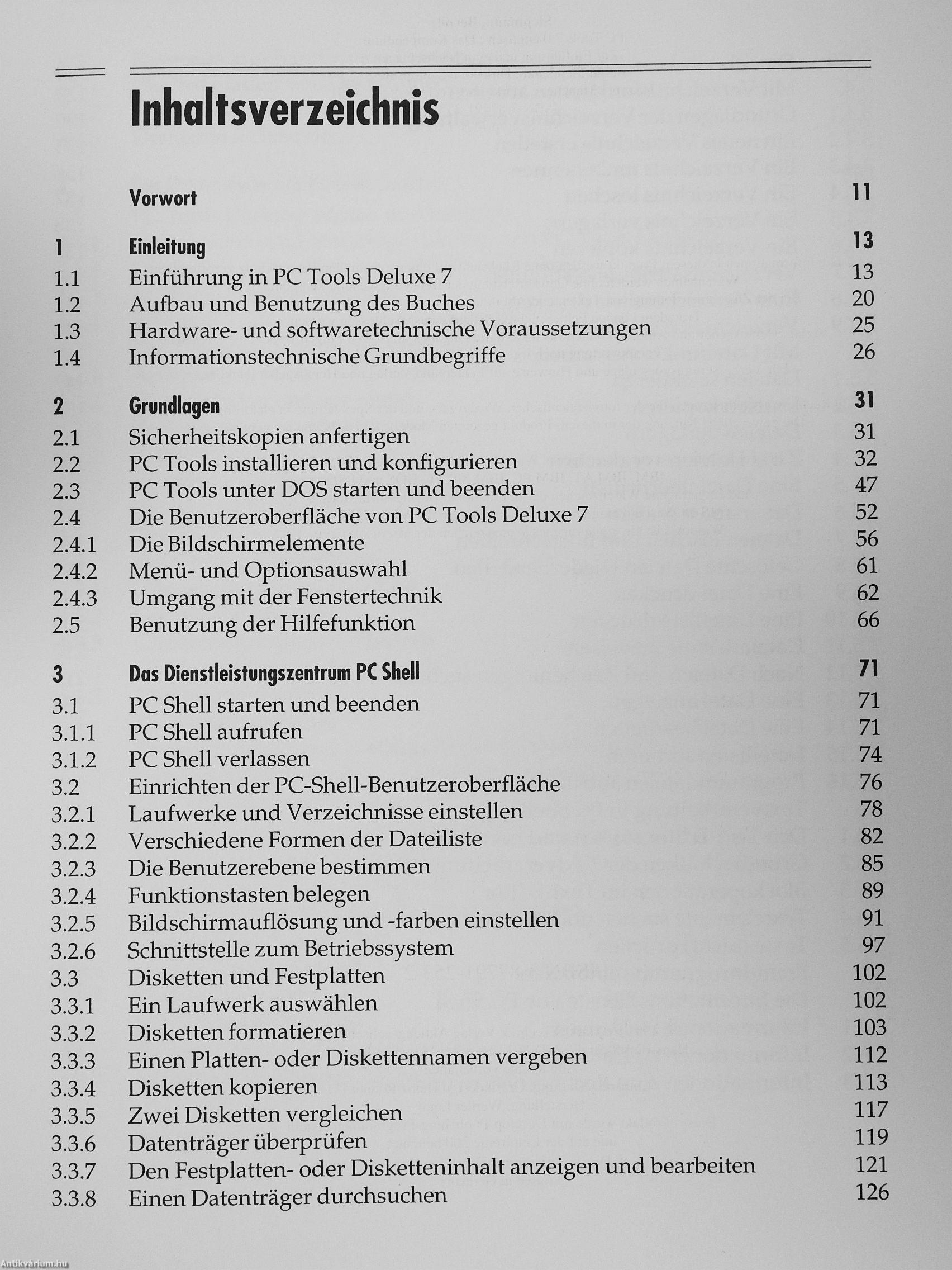 Inhaltsverzeichnis

Vorwort 11

1 Einleitung 13
1.1 Einführung in PC Tools Deluxe 7 13
1.2 Aufbau und Benutzung des Buches 20
1.3 Hardware- und softwaretechnische Voraussetzungen 25
1.4 Informationstechnische Grundbegriffe 26

2 Grundlagen 31
2.1 Sicherheitskopien anfertigen 31
2.2 PC Tools installieren und konfigurieren 32
2.3 PC Tools unter DOS starten und beenden 47
2.4 Die Benutzeroberfläche von PC Tools Deluxe 7 52
2.4.1 Die Bildschirmelemente 56
2.4.2 Menü- und Optionsauswahl 61
2.4.3 Umgang mit der Fenstertechnik 62
2.5 Benutzung der Hilfefunktion 66

3 Das Dienstleistungszentrum PC Shell 71
3.1 PC Shell starten und beenden 71
3.1.1 PC Shell aufrufen 71
3.1.2 PC Shell verlassen 74
3.2 Einrichten der PC-Shell-Benutzeroberfläche 76
3.2.1 Laufwerke und Verzeichnisse einstellen 78
3.2.2 Verschiedene Formen der Dateiliste 82
3.2.3 Die Benutzerebene bestimmen 85
3.2.4 Funktionstasten belegen 89
3.2.5 Bildschirmauflösung und -farben einstellen 91
3.2.6 Schnittstelle zum Betriebssystem 97
3.3 Disketten und Festplatten 102
3.3.1 Ein Laufwerk auswählen 102
3.3.2 Disketten formatieren 103
3.3.3 Einen Platten- oder Diskettennamen vergeben 112
3.3.4 Disketten kopieren 113
3.3.5 Zwei Disketten vergleichen 117
3.3.6 Datenträger überprüfen 119
3.3.7 Den Festplatten- oder Disketteninhalt anzeigen und bearbeiten 121
3.3.8 Einen Datenträger durchsuchen 126

Antikvárium.hu